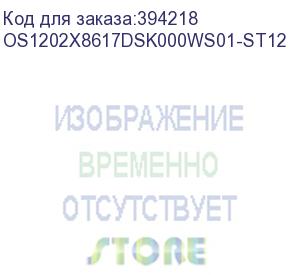 Код для заказа:394218
OS1202X8617DSK000WS01-ST12

ИЗОБРАЖЕНИЕ
ВРЕМЕННО
ОТСУТСТВУЕТ

STORE